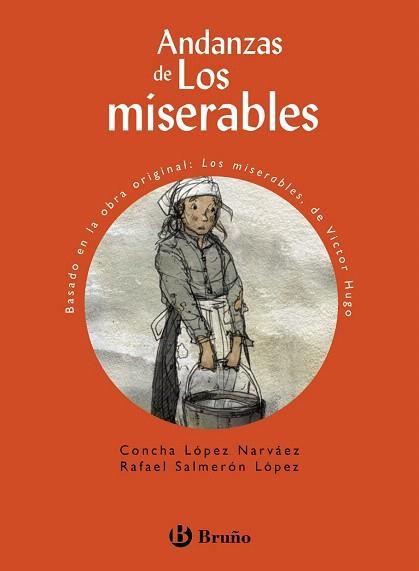 Andanzas de Los miserables

Basado en la obra original: Los miserables, de Victor Hugo

Concha López Narváez
Rafael Salmerón López

Bruño